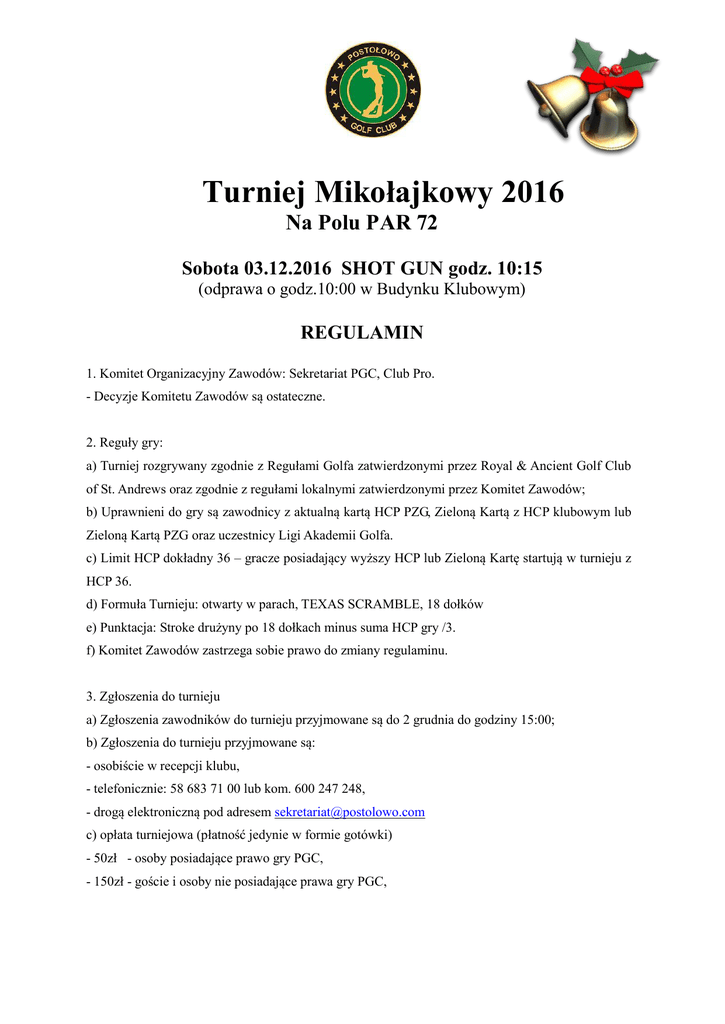 POSTOŁOWO
GOLF CLUB

Turniej Mikołajkowy 2016
Na Polu PAR 72

Sobota 03.12.2016 SHOT GUN godz. 10:15
(odprawa o godz.10:00 w Budynku Klubowym)

REGULAMIN

1. Komitet Organizacyjny Zawodów: Sekretariat PGC, Club Pro.
- Decyzje Komitetu Zawodów są ostateczne.

2. Reguły gry:
a) Turniej rozgrywany zgodnie z Regułami Golfa zatwierdzonymi przez Royal & Ancient Golf Club of St. Andrews oraz zgodnie z regułami lokalnymi zatwierdzonymi przez Komitet Zawodów;
b) Uprawnieni do gry są zawodnicy z aktualną kartą HCP PZG, Zieloną Kartą z HCP klubowym lub Zieloną Kartą PZG oraz uczestnicy Ligi Akademii Golfa.
c) Limit HCP dokładny 36 – gracze posiadający wyższy HCP lub Zieloną Kartę startują w turnieju z HCP 36.
d) Formuła Turnieju: otwarty w parach, TEXAS SCRAMBLE, 18 dołków
e) Punktacja: Stroke drużyny po 18 dołkach minus suma HCP gry /3.
f) Komitet Zawodów zastrzega sobie prawo do zmiany regulaminu.

3. Zgłoszenia do turnieju
a) Zgłoszenia zawodników do turnieju przyjmowane są do 2 grudnia do godziny 15:00;
b) Zgłoszenia do turnieju przyjmowane są:
- osobiście w recepcji klubu,
- telefonicznie: 58 683 71 00 lub kom. 600 247 248,
- drogą elektroniczną pod adresem sekretariat@postolowo.com
c) opłata turniejowa (płatność jedynie w formie gotówki)
- 50zł - osoby posiadające prawo gry PGC,
- 150zł - goście i osoby nie posiadające prawa gry PGC,